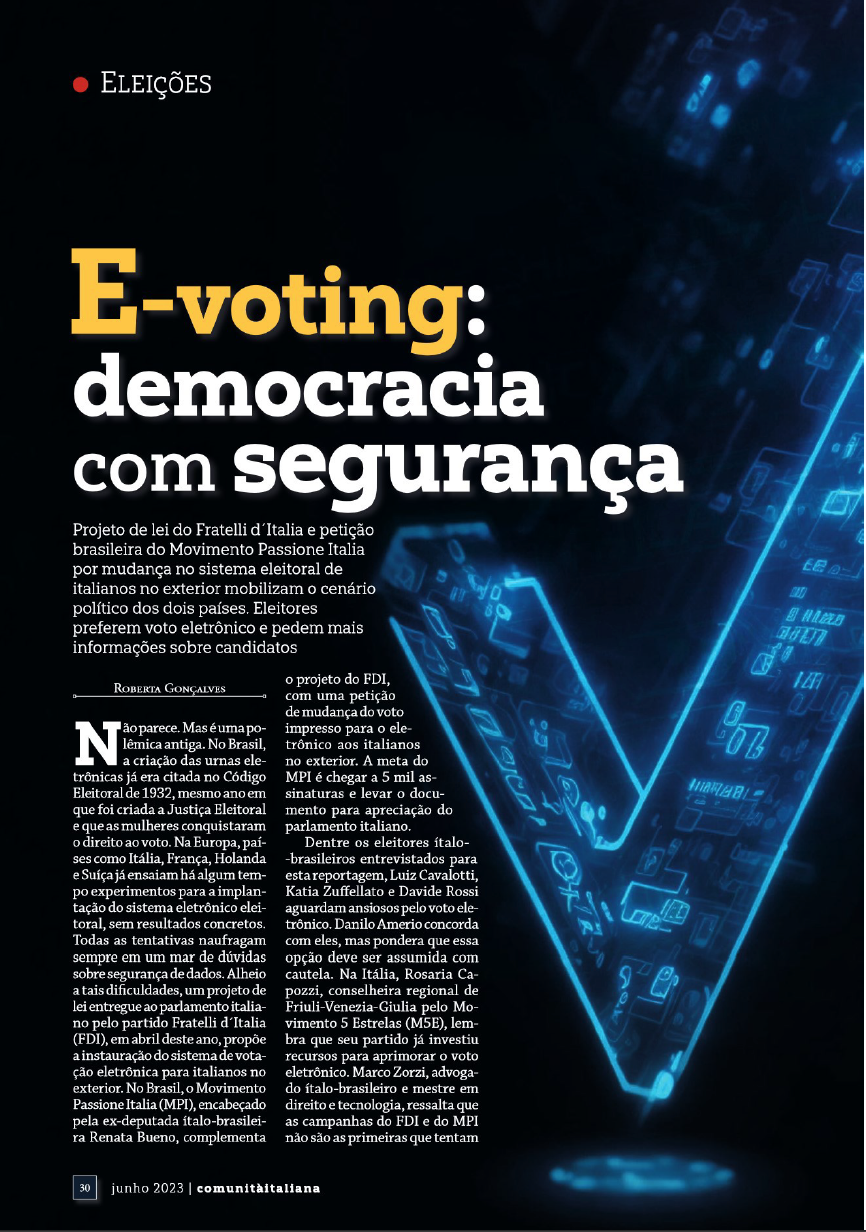 • Eleições

E-voting: democracia com segurança

Projeto de lei do Fratelli d´Italia e petição brasileira do Movimento Passione Italia por mudança no sistema eleitoral de italianos no exterior mobilizam o cenário político dos dois países. Eleitores preferem voto eletrônico e pedem mais informações sobre candidatos

Roberta Gonçalves

Não parece. Mas é uma polêmica antiga. No Brasil, a criação das urnas eletrônicas já era citada no Código Eleitoral de 1932, mesmo ano em que foi criada a Justiça Eleitoral e que as mulheres conquistaram o direito ao voto. Na Europa, países como Itália, França, Holanda e Suíça já ensaiam há algum tempo experimentos para a implantação do sistema eletrônico eleitoral, sem resultados concretos. Todas as tentativas naufragam sempre em um mar de dúvidas sobre segurança de dados. Alheio a tais dificuldades, um projeto de lei entregue ao parlamento italiano pelo partido Fratelli d´Italia (FDI), em abril deste ano, propõe a instauração do sistema de votação eletrônica para italianos no exterior. No Brasil, o Movimento Passione Italia (MPI), encabeçado pela ex-deputada ítalo-brasileira Renata Bueno, complementa o projeto do FDI, com uma petição de mudança do voto impresso para o eletrônico aos italianos no exterior. A meta do MPI é chegar a 5 mil assinaturas e levar o documento para apreciação do parlamento italiano.

Dentre os eleitores ítalo-brasileiros entrevistados para esta reportagem, Luiz Cavalotti, Katia Zuffellato e Davide Rossi aguardam ansiosos pelo voto eletrônico. Danilo Amerio concorda com eles, mas pondera que essa opção deve ser assumida com cautela. Na Itália, Rosaria Capozzi, conselheira regional de Friuli-Venezia-Giulia pelo Movimento 5 Estrelas (M5E), lembra que seu partido já investiu recursos para aprimorar o voto eletrônico. Marco Zorzi, advogado ítalo-brasileiro e mestre em direito e tecnologia, ressalta que as campanhas do FDI e do MPI não são as primeiras que tentam

30 junho 2023 | comunitàitaliana